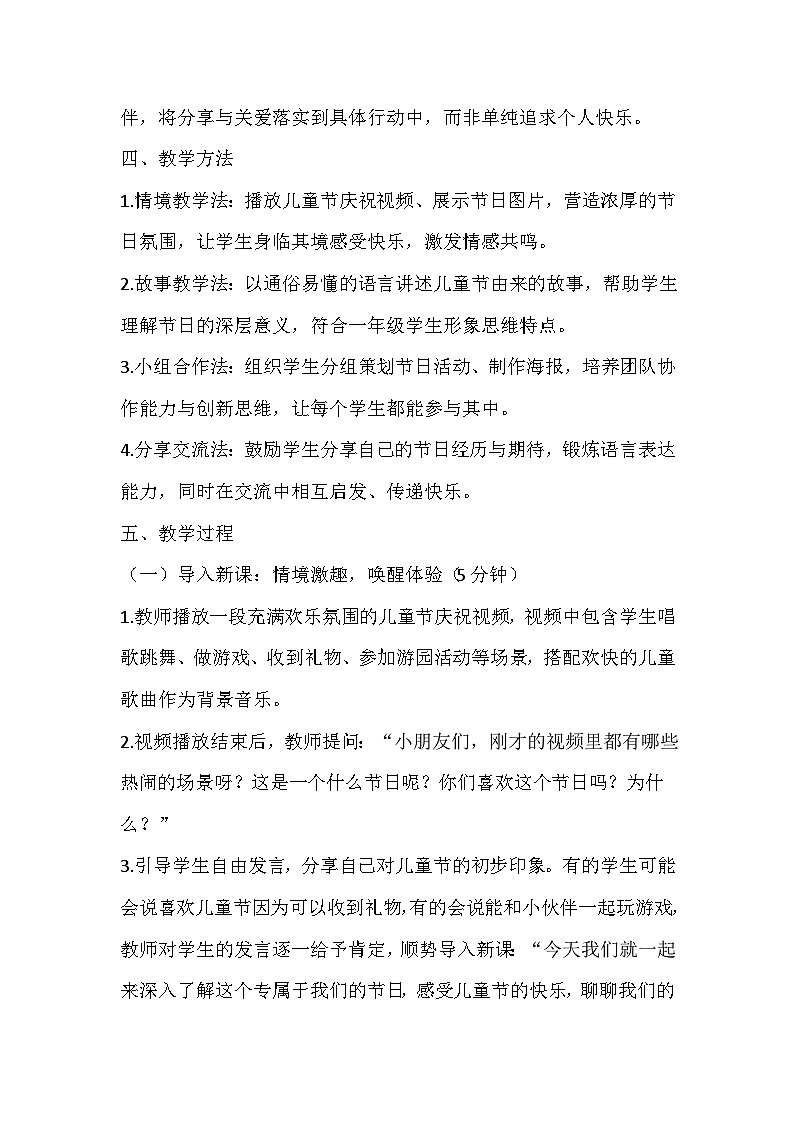 伴，将分享与关爱落实到具体行动中，而非单纯追求个人快乐。

四、教学方法

1.情境教学法：播放儿童节庆祝视频、展示节日图片，营造浓厚的节日氛围，让学生身临其境感受快乐，激发情感共鸣。

2.故事教学法：以通俗易懂的语言讲述儿童节由来的故事，帮助学生理解节日的深层意义，符合一年级学生形象思维特点。

3.小组合作法：组织学生分组策划节日活动、制作海报，培养团队协作能力与创新思维，让每个学生都能参与其中。

4.分享交流法：鼓励学生分享自己的节日经历与期待，锻炼语言表达能力，同时在交流中相互启发、传递快乐。

五、教学过程

（一）导入新课：情境激趣，唤醒体验（5 分钟）

1.教师播放一段充满欢乐氛围的儿童节庆祝视频，视频中包含学生唱歌跳舞、做游戏、收到礼物、参加游园活动等场景，搭配欢快的儿童歌曲作为背景音乐。

2.视频播放结束后，教师提问：“小朋友们，刚才的视频里都有哪些热闹的场景呀？这是一个什么节日呢？你们喜欢这个节日吗？为什么？”

3.引导学生自由发言，分享自己对儿童节的初步印象。有的学生可能会说喜欢儿童节因为可以收到礼物，有的会说能和小伙伴一起玩游戏，教师对学生的发言逐一给予肯定，顺势导入新课 “今天我们就一起来深入了解这个专属于我们的节日，感受儿童节的快乐，聊聊我们的